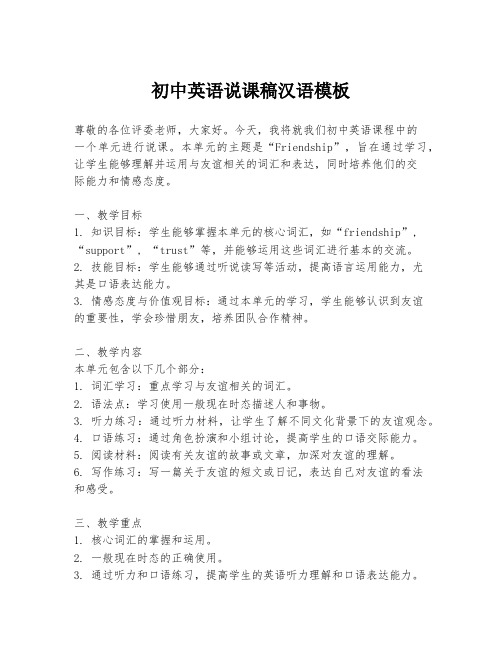 初中英语说课稿汉语模板

尊敬的各位评委老师，大家好。今天，我将就我们初中英语课程中的一个单元进行说课。本单元的主题是“Friendship”，旨在通过学习，让学生能够理解并运用与友谊相关的词汇和表达，同时培养他们的交际能力和情感态度。

一、教学目标
1. 知识目标：学生能够掌握本单元的核心词汇，如“friendship”，“support”，“trust”等，并能够运用这些词汇进行基本的交流。
2. 技能目标：学生能够通过听说读写等活动，提高语言运用能力，尤其是口语表达能力。
3. 情感态度与价值观目标：通过本单元的学习，学生能够认识到友谊的重要性，学会珍惜朋友，培养团队合作精神。

二、教学内容
本单元包含以下几个部分：
1. 词汇学习：重点学习与友谊相关的词汇。
2. 语法点：学习使用一般现在时态描述人和事物。
3. 听力练习：通过听力材料，让学生了解不同文化背景下的友谊观念。
4. 口语练习：通过角色扮演和小组讨论，提高学生的口语交际能力。
5. 阅读材料：阅读有关友谊的故事或文章，加深对友谊的理解。
6. 写作练习：写一篇关于友谊的短文或日记，表达自己对友谊的看法和感受。

三、教学重点
1. 核心词汇的掌握和运用。
2. 一般现在时态的正确使用。
3. 通过听力和口语练习，提高学生的英语听力理解和口语表达能力。